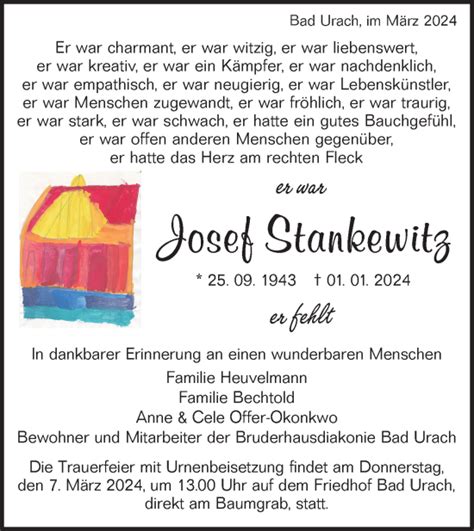 Bad Urach, im März 2024

Er war charmant, er war witzig, er war liebenswert, er war kreativ, er war ein Kämpfer, er war nachdenklich, er war empathisch, er war neugierig, er war Lebenskünstler, er war Menschen zugewandt, er war fröhlich, er war traurig, er war stark, er war schwach, er hatte ein gutes Bauchgefühl, er war offen anderen Menschen gegenüber, er hatte das Herz am rechten Fleck

er war

Josef Stankewitz

* 25. 09. 1943 † 01. 01. 2024

er fehlt

In dankbarer Erinnerung an einen wunderbaren Menschen

Familie Heuvelmann
Familie Bechtold
Anne & Cele Offer-Okonkwo
Bewohner und Mitarbeiter der Bruderhausdiakonie Bad Urach

Die Trauerfeier mit Urnenbeisetzung findet am Donnerstag, den 7. März 2024, um 13.00 Uhr auf dem Friedhof Bad Urach, direkt am Baumgrab, statt.